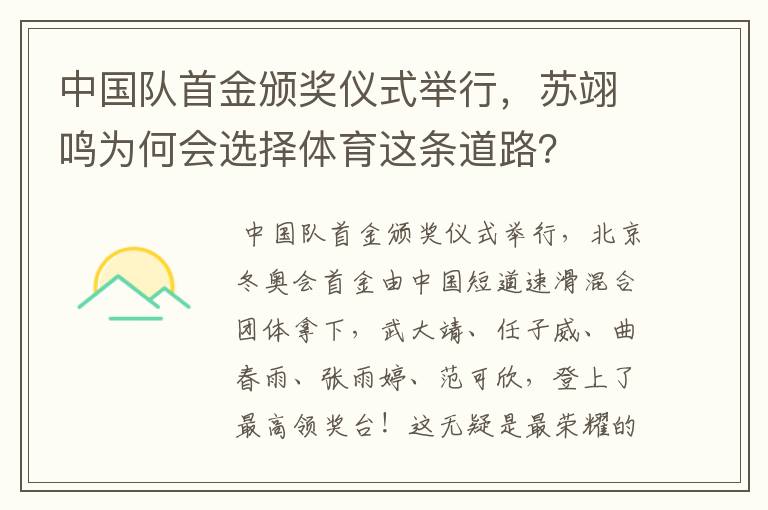 中国队首金颁奖仪式举行，苏翊鸣为何会选择体育这条道路?

中国队首金颁奖仪式举行，北京冬奥会首金由中国短道速滑混合团体拿下，武大靖、任子威、曲春雨、张雨婷、范可欣，登上了最高领奖台！这无疑是最荣耀的